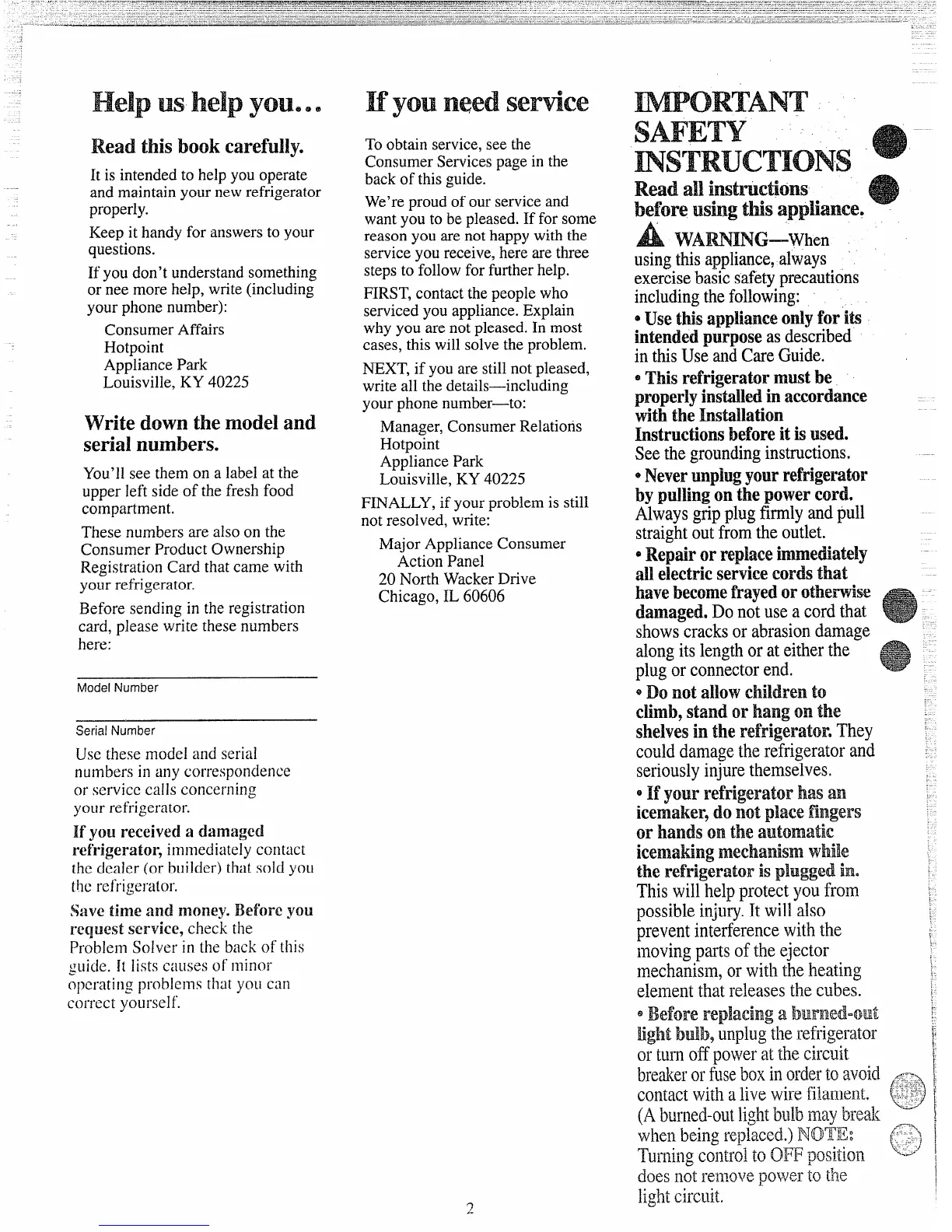 Help us help you...

Read this book carefully.

It is intended to help you operate and maintain your new refrigerator properly.

Keep it handy for answers to your questions.

If you don't understand something or nee more help, write (including your phone number):

Consumer Affairs
Hotpoint
Appliance Park
Louisville, KY 40225

Write down the model and serial numbers.

You'll see them on a label at the upper left side of the fresh food compartment.

These numbers are also on the Consumer Product Ownership Registration Card that came with your refrigerator.

Before sending in the registration card, please write these numbers here:

Model Number

Serial Number

Use these model and serial numbers in any correspondence or service calls concerning your refrigerator.

If you received a damaged refrigerator, immediately contact the dealer (or builder) that sold you the refrigerator.

Save time and money. Before you request service, check the Problem Solver in the back of this guide. It lists causes of minor operating problems that you can correct yourself.

If you need service

To obtain service, see the Consumer Services page in the back of this guide.

We're proud of our service and want you to be pleased. If for some reason you are not happy with the service you receive, here are three steps to follow for further help.

FIRST, contact the people who serviced you appliance. Explain why you are not pleased. In most cases, this will solve the problem.

NEXT, if you are still not pleased, write all the details—including your phone number—to:

Manager, Consumer Relations
Hotpoint
Appliance Park
Louisville, KY 40225

FINALLY, if your problem is still not resolved, write:

Major Appliance Consumer Action Panel
20 North Wacker Drive
Chicago, IL 60606

IMPORTANT SAFETY INSTRUCTIONS

Read all instructions before using this appliance.

WARNING—When using this appliance, always exercise basic safety precautions including the following:

• Use this appliance only for its intended purpose as described in this Use and Care Guide.

• This refrigerator must be properly installed in accordance with the Installation Instructions before it is used. See the grounding instructions.

• Never unplug your refrigerator by pulling on the power cord. Always grip plug firmly and pull straight out from the outlet.

• Repair or replace immediately all electric service cords that have become frayed or otherwise damaged. Do not use a cord that shows cracks or abrasion damage along its length or at either the plug or connector end.

• Do not allow children to climb, stand or hang on the shelves in the refrigerator. They could damage the refrigerator and seriously injure themselves.

• If your refrigerator has an icemaker, do not place fingers or hands on the automatic icemaking mechanism while the refrigerator is plugged in. This will help protect you from possible injury. It will also prevent interference with the moving parts of the ejector mechanism, or with the heating element that releases the cubes.

• Before replacing a burned-out light bulb, unplug the refrigerator or turn off power at the circuit breaker or fuse box in order to avoid contact with a live wire filament. (A burned-out light bulb may break when being replaced.) NOTE: Turning control to OFF position does not remove power to the light circuit.

2